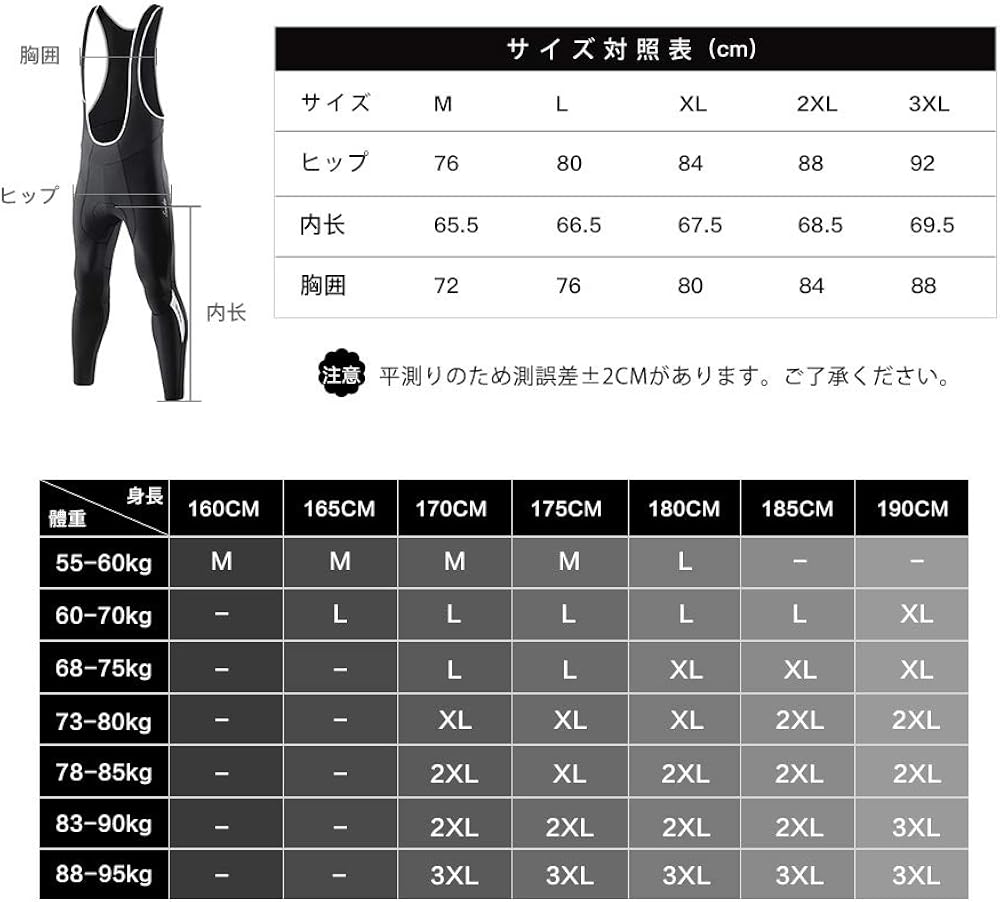 胸囲

ヒップ

内长

サイズ対照表（cm）

| サイズ | M | L | XL | 2XL | 3XL |
|---|---|---|---|---|---|
| ヒップ | 76 | 80 | 84 | 88 | 92 |
| 内长 | 65.5 | 66.5 | 67.5 | 68.5 | 69.5 |
| 胸囲 | 72 | 76 | 80 | 84 | 88 |

注意 平測りのため測誤差±2CMがあります。ご了承ください。

| 身長 體重 | 160CM | 165CM | 170CM | 175CM | 180CM | 185CM | 190CM |
|---|---|---|---|---|---|---|---|
| 55-60kg | M | M | M | M | L | – | – |
| 60-70kg | – | L | L | L | L | L | XL |
| 68-75kg | – | – | L | L | XL | XL | XL |
| 73-80kg | – | – | XL | XL | XL | 2XL | 2XL |
| 78-85kg | – | – | 2XL | XL | 2XL | 2XL | 2XL |
| 83-90kg | – | – | 2XL | 2XL | 2XL | 2XL | 3XL |
| 88-95kg | – | – | 3XL | 3XL | 3XL | 3XL | 3XL |